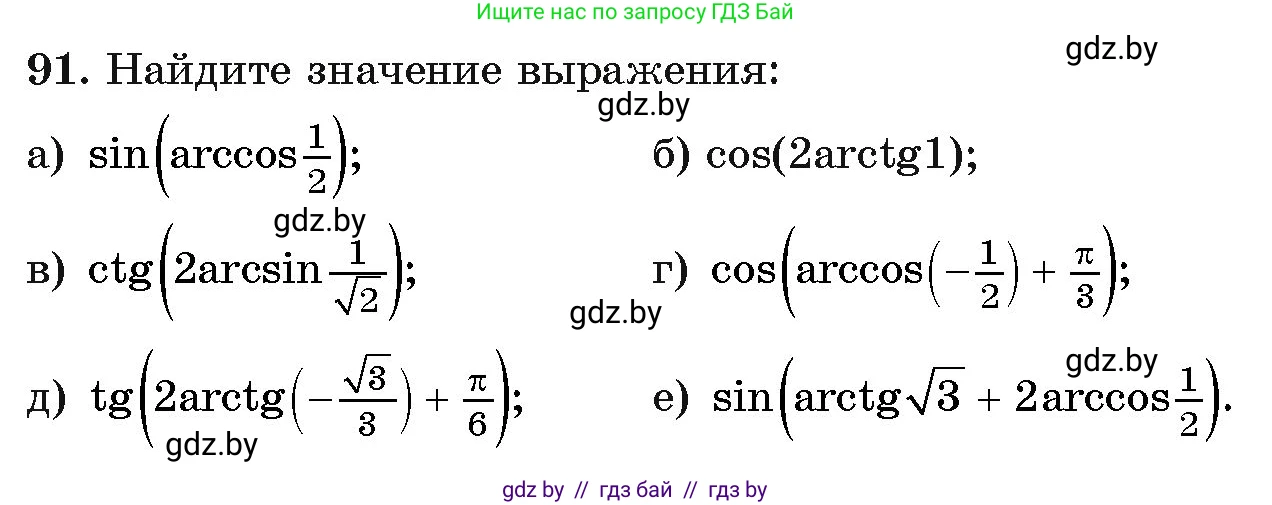 Ищите нас по запросу ГДЗ Бай

gdz.by

91. Найдите значение выражения:

gdz.by

а) $\sin\left(\arccos\frac{1}{2}\right)$;

б) $\cos(2\text{arctg}1)$;

gdz.by

в) $\text{ctg}\left(2\arcsin\frac{1}{\sqrt{2}}\right)$;

г) $\cos\left(\arccos\left(-\frac{1}{2}\right)+\frac{\pi}{3}\right)$;

gdz.by

gdz.by

д) $\text{tg}\left(2\text{arctg}\left(-\frac{\sqrt{3}}{3}\right)+\frac{\pi}{6}\right)$;

е) $\sin\left(\text{arctg}\sqrt{3}+2\arccos\frac{1}{2}\right)$.

gdz.by

gdz by // гдз бай // гдз by